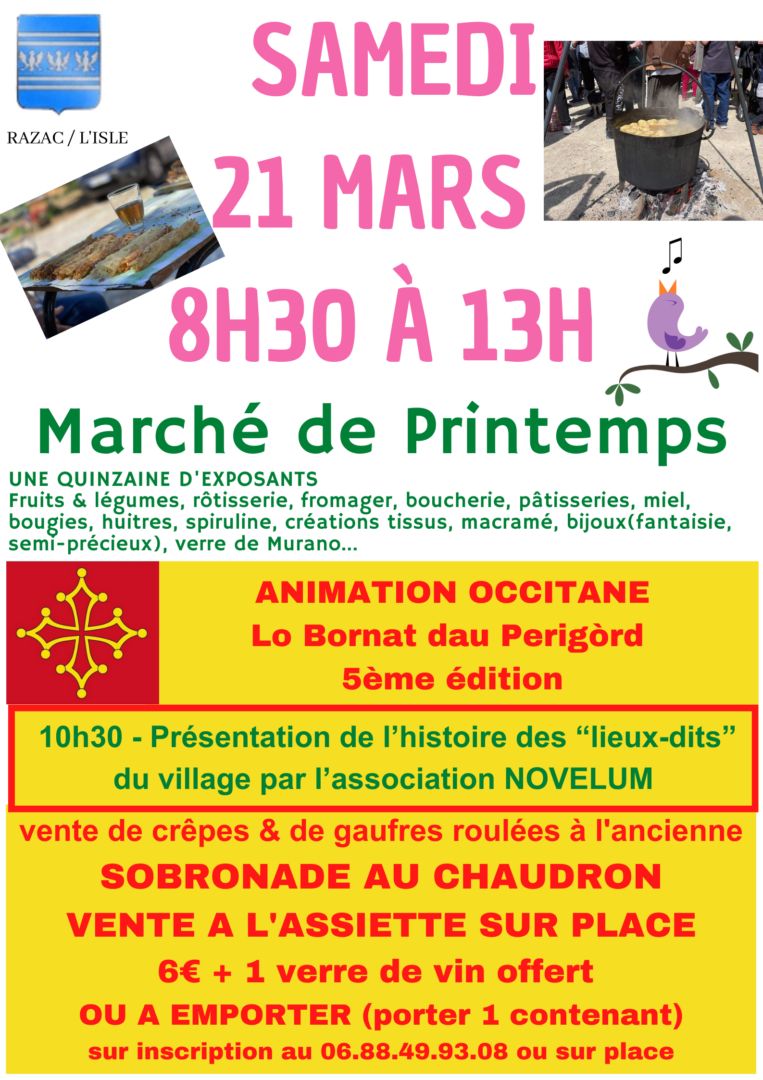 RAZAC / L'ISLE

SAMEDI
21 MARS
8H30 À 13H

Marché de Printemps

UNE QUINZAINE D'EXPOSANTS
Fruits & légumes, rôtisserie, fromager, boucherie, pâtisseries, miel, bougies, huitres, spiruline, créations tissus, macramé, bijoux(fantaisie, semi-précieux), verre de Murano...

ANIMATION OCCITANE
Lo Bornat dau Perigòrd
5ème édition

10h30 - Présentation de l'histoire des "lieux-dits" du village par l'association NOVELUM

vente de crêpes & de gaufres roulées à l'ancienne

SOBRONADE AU CHAUDRON

VENTE A L'ASSIETTE SUR PLACE

6€ + 1 verre de vin offert

OU A EMPORTER (porter 1 contenant)

sur inscription au 06.88.49.93.08 ou sur place